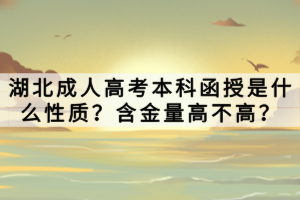 湖北成人高考本科函授是什么性质？含金量高不高？